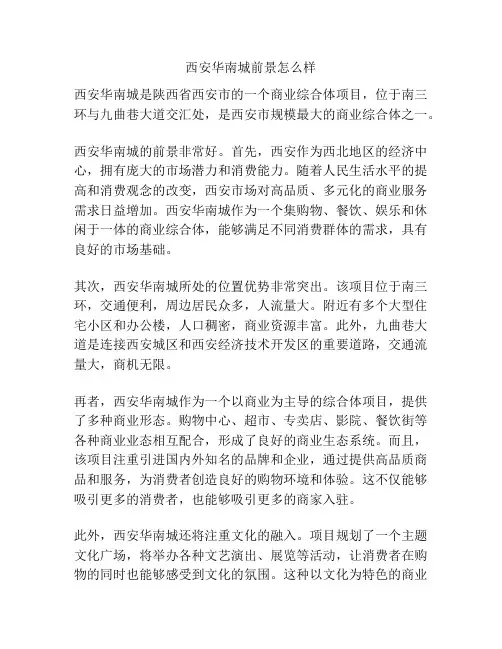 西安华南城前景怎么样

西安华南城是陕西省西安市的一个商业综合体项目，位于南三环与九曲巷大道交汇处，是西安市规模最大的商业综合体之一。

西安华南城的前景非常好。首先，西安作为西北地区的经济中心，拥有庞大的市场潜力和消费能力。随着人民生活水平的提高和消费观念的改变，西安市场对高品质、多元化的商业服务需求日益增加。西安华南城作为一个集购物、餐饮、娱乐和休闲于一体的商业综合体，能够满足不同消费群体的需求，具有良好的市场基础。

其次，西安华南城所处的位置优势非常突出。该项目位于南三环，交通便利，周边居民众多，人流量大。附近有多个大型住宅小区和办公楼，人口稠密，商业资源丰富。此外，九曲巷大道是连接西安城区和西安经济技术开发区的重要道路，交通流量大，商机无限。

再者，西安华南城作为一个以商业为主导的综合体项目，提供了多种商业形态。购物中心、超市、专卖店、影院、餐饮街等各种商业业态相互配合，形成了良好的商业生态系统。而且，该项目注重引进国内外知名的品牌和企业，通过提供高品质商品和服务，为消费者创造良好的购物环境和体验。这不仅能够吸引更多的消费者，也能够吸引更多的商家入驻。

此外，西安华南城还将注重文化的融入。项目规划了一个主题文化广场，将举办各种文艺演出、展览等活动，让消费者在购物的同时也能够感受到文化的氛围。这种以文化为特色的商业